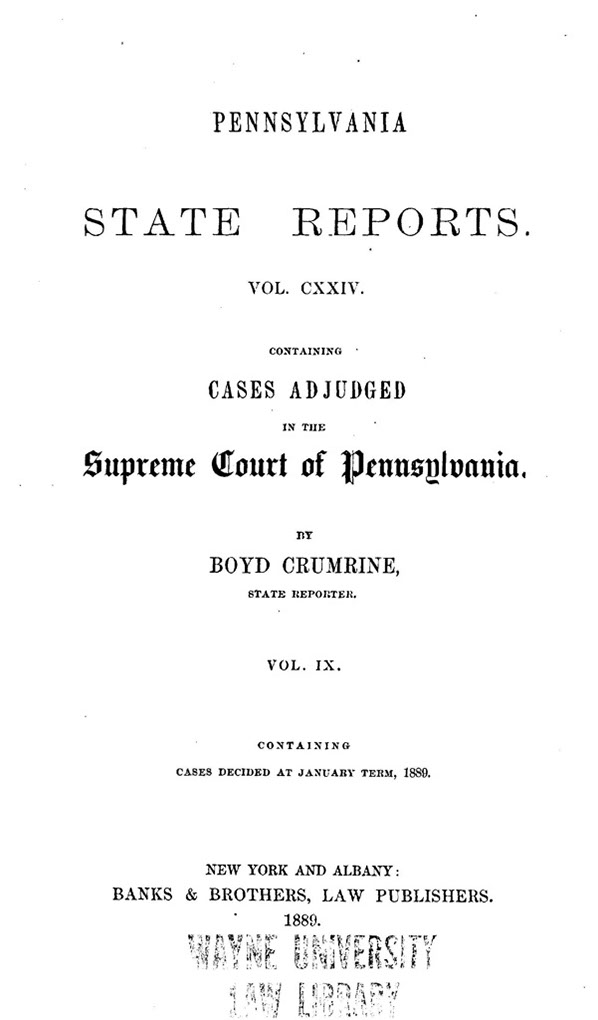 PENNSYLVANIA

STATE REPORTS.

VOL. CXXIV.

CONTAINING

CASES ADJUDGED

IN THE

Supreme Court of Pennsylvania.

BY

BOYD CRUMRINE,

STATE REPORTER.

VOL. IX.

CONTAINING

CASES DECIDED AT JANUARY TERM, 1889.

NEW YORK AND ALBANY:
BANKS & BROTHERS, LAW PUBLISHERS.
1889.

WAYNE UNIVERSITY
LAW LIBRARY